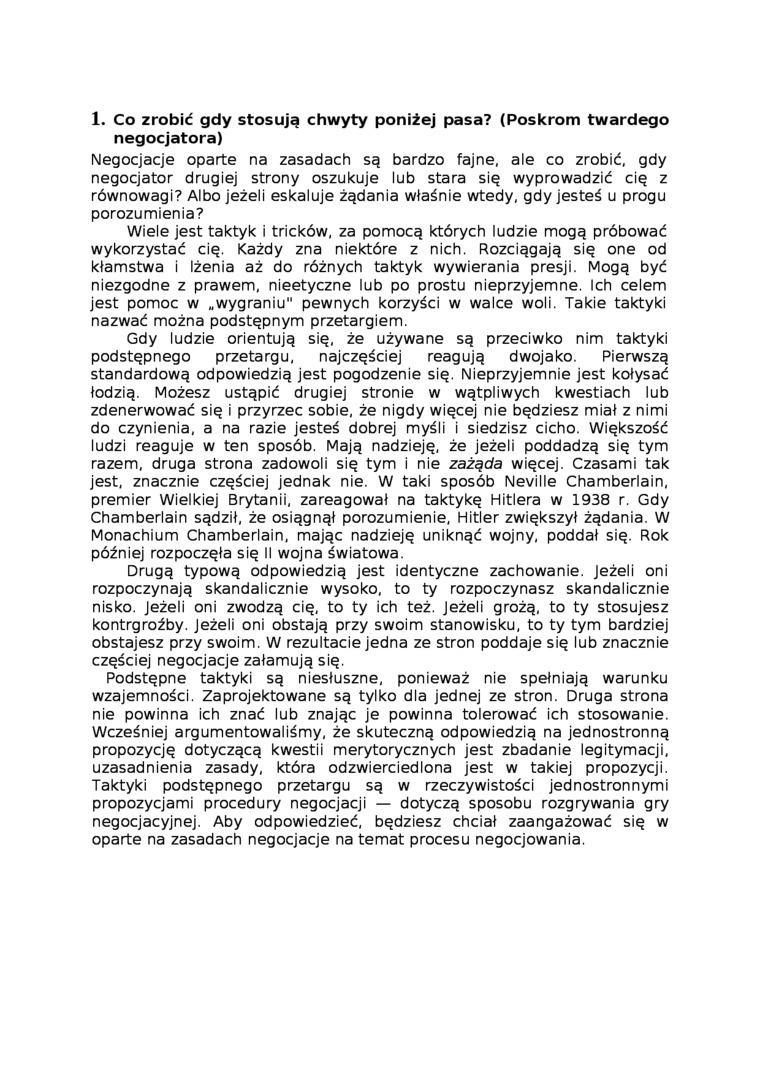 1. Co zrobić gdy stosują chwyty poniżej pasa? (Poskrom twardego negocjatora)

Negocjacje oparte na zasadach są bardzo fajne, ale co zrobić, gdy negocjator drugiej strony oszukuje lub stara się wyprowadzić cię z równowagi? Albo jeżeli eskaluje żądania właśnie wtedy, gdy jesteś u progu porozumienia?

Wiele jest taktyk i tricków, za pomocą których ludzie mogą próbować wykorzystać cię. Każdy zna niektóre z nich. Rozciągają się one od kłamstwa i lżenia aż do różnych taktyk wywierania presji. Mogą być niezgodne z prawem, nieetyczne lub po prostu nieprzyjemne. Ich celem jest pomoc w „wygraniu" pewnych korzyści w walce woli. Takie taktyki nazwać można podstępnym przetargiem.

Gdy ludzie orientują się, że używane są przeciwko nim taktyki podstępnego przetargu, najczęściej reagują dwojako. Pierwszą standardową odpowiedzią jest pogodzenie się. Nieprzyjemnie jest kołysać łodzią. Możesz ustąpić drugiej stronie w wątpliwych kwestiach lub zdenerwować się i przyrzec sobie, że nigdy więcej nie będziesz miał z nimi do czynienia, a na razie jesteś dobrej myśli i siedzisz cicho. Większość ludzi reaguje w ten sposób. Mają nadzieję, że jeżeli poddadzą się tym razem, druga strona zadowoli się tym i nie zażąda więcej. Czasami tak jest, znacznie częściej jednak nie. W taki sposób Neville Chamberlain, premier Wielkiej Brytanii, zareagował na taktykę Hitlera w 1938 r. Gdy Chamberlain sądził, że osiągnął porozumienie, Hitler zwiększył żądania. W Monachium Chamberlain, mając nadzieję uniknąć wojny, poddał się. Rok później rozpoczęła się II wojna światowa.

Drugą typową odpowiedzią jest identyczne zachowanie. Jeżeli oni rozpoczynają skandalicznie wysoko, to ty rozpoczynasz skandalicznie nisko. Jeżeli oni zwodzą cię, to ty ich też. Jeżeli grożą, to ty stosujesz kontrgroźby. Jeżeli oni obstają przy swoim stanowisku, to ty tym bardziej obstajesz przy swoim. W rezultacie jedna ze stron poddaje się lub znacznie częściej negocjacje załamują się.

Podstępne taktyki są niesłuszne, ponieważ nie spełniają warunku wzajemności. Zaprojektowane są tylko dla jednej ze stron. Druga strona nie powinna ich znać lub znając je powinna tolerować ich stosowanie. Wcześniej argumentowaliśmy, że skuteczną odpowiedzią na jednostronną propozycję dotyczącą kwestii merytorycznych jest zbadanie legitymacji, uzasadnienia zasady, która odzwierciedlona jest w takiej propozycji. Taktyki podstępnego przetargu są w rzeczywistości jednostronnymi propozycjami procedury negocjacji — dotyczą sposobu rozgrywania gry negocjacyjnej. Aby odpowiedzieć, będziesz chciał zaangażować się w oparte na zasadach negocjacje na temat procesu negocjowania.